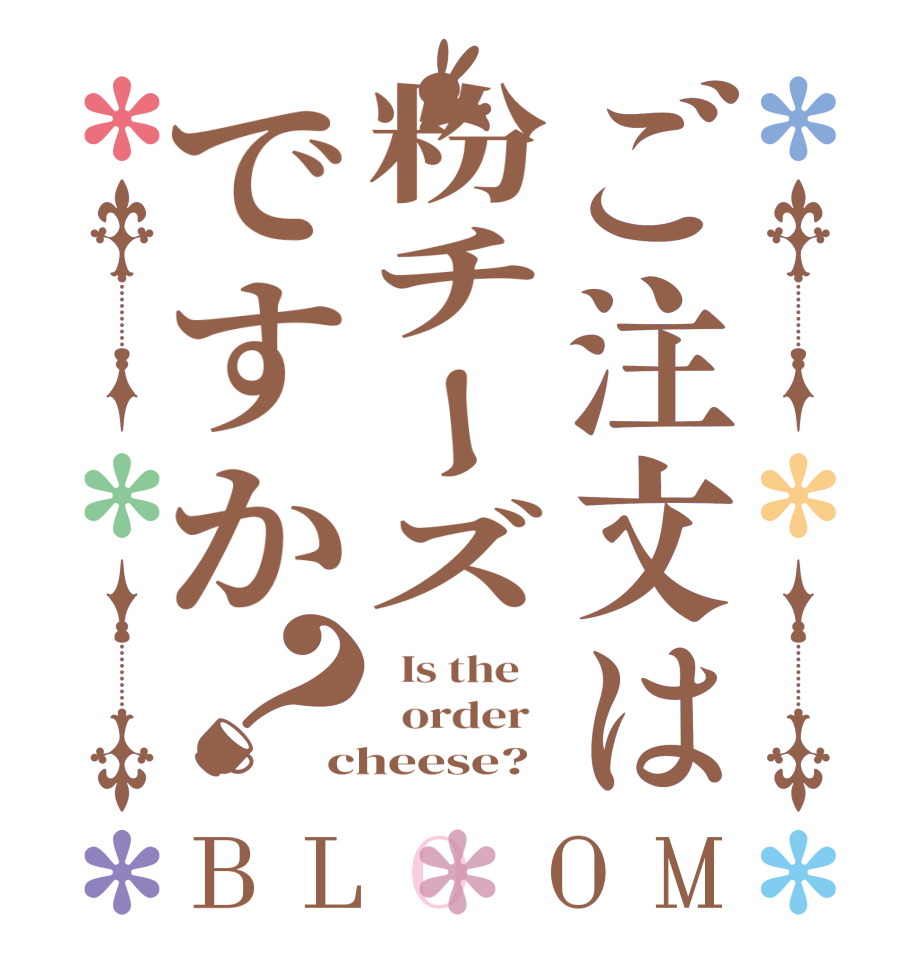 ご注文は粉チーズですか?

Is the order cheese?

BLOOM